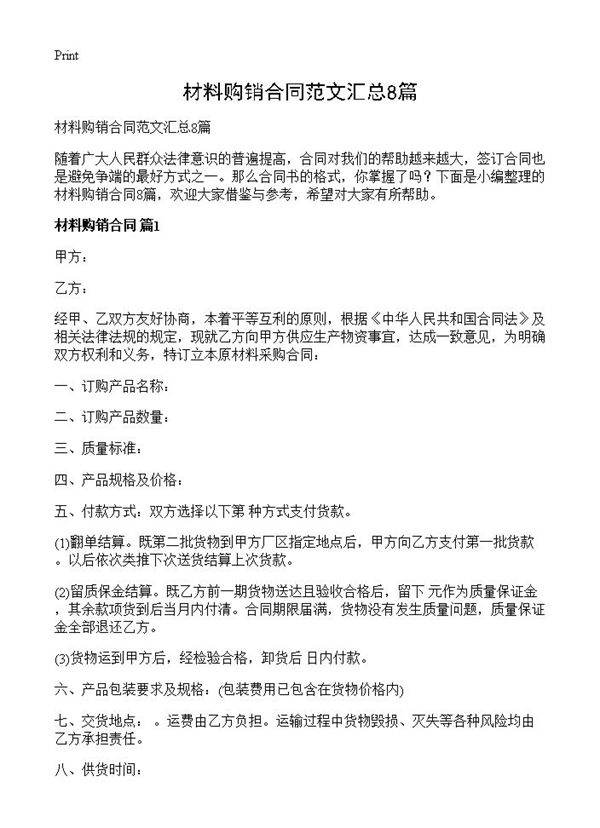 Print

材料购销合同范文汇总8篇

材料购销合同范文汇总8篇

随着广大人民群众法律意识的普遍提高，合同对我们的帮助越来越大，签订合同也是避免争端的最好方式之一。那么合同书的格式，你掌握了吗？下面是小编整理的材料购销合同8篇，欢迎大家借鉴与参考，希望对大家有所帮助。

材料购销合同 篇1

甲方：

乙方：

经甲、乙双方友好协商，本着平等互利的原则，根据《中华人民共和国合同法》及相关法律法规的规定，现就乙方向甲方供应生产物资事宜，达成一致意见，为明确双方权利和义务，特订立本原材料采购合同：

一、订购产品名称：

二、订购产品数量：

三、质量标准：

四、产品规格及价格：

五、付款方式：双方选择以下第 种方式支付货款。

(1)翻单结算。既第二批货物到甲方厂区指定地点后，甲方向乙方支付第一批货款。以后依次类推下次送货结算上次货款。

(2)留质保金结算。既乙方前一期货物送达且验收合格后，留下 元作为质量保证金，其余款项货到后当月内付清。合同期限届满，货物没有发生质量问题，质量保证金全部退还乙方。

(3)货物运到甲方后，经检验合格，卸货后 日内付款。

六、产品包装要求及规格：(包装费用已包含在货物价格内)

七、交货地点： 。运费由乙方负担。运输过程中货物毁损、灭失等各种风险均由乙方承担责任。

八、供货时间：